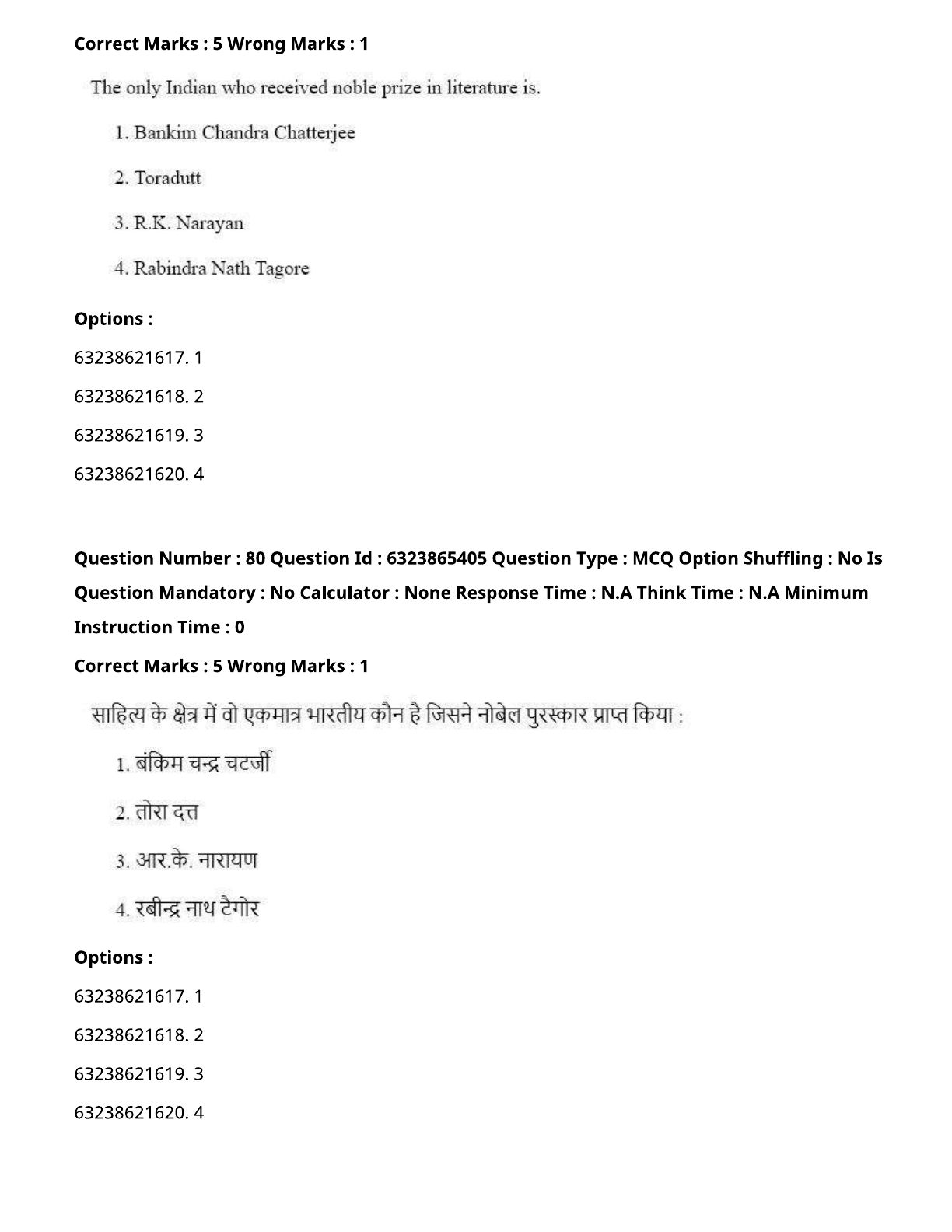 Correct Marks : 5 Wrong Marks : 1

The only Indian who received noble prize in literature is.

1. Bankim Chandra Chatterjee

2. Toradutt

3. R.K. Narayan

4. Rabindra Nath Tagore

Options :

63238621617. 1

63238621618. 2

63238621619. 3

63238621620. 4

Question Number : 80 Question Id : 6323865405 Question Type : MCQ Option Shuffling : No Is Question Mandatory : No Calculator : None Response Time : N.A Think Time : N.A Minimum Instruction Time : 0

Correct Marks : 5 Wrong Marks : 1

साहित्य के क्षेत्र में वो एकमात्र भारतीय कौन है जिसने नोबेल पुरस्कार प्राप्त किया :

1. बंकिम चन्द्र चटर्जी

2. तोरा दत्त

3. आर.के. नारायण

4. रबीन्द्र नाथ टैगोर

Options :

63238621617. 1

63238621618. 2

63238621619. 3

63238621620. 4